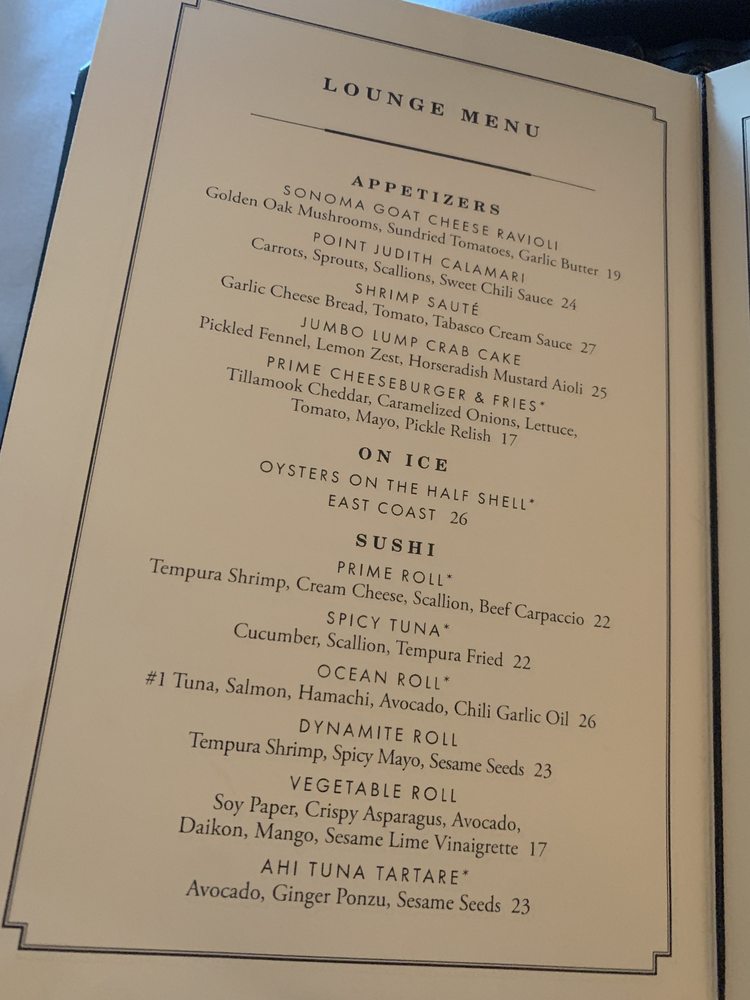 LOUNGE MENU

APPETIZERS

SONOMA GOAT CHEESE RAVIOLI
Golden Oak Mushrooms, Sundried Tomatoes, Garlic Butter 19

POINT JUDITH CALAMARI
Carrots, Sprouts, Scallions, Sweet Chili Sauce 24

SHRIMP SAUTÉ
Garlic Cheese Bread, Tomato, Tabasco Cream Sauce 27

JUMBO LUMP CRAB CAKE
Pickled Fennel, Lemon Zest, Horseradish Mustard Aioli 25

PRIME CHEESEBURGER & FRIES*
Tillamook Cheddar, Caramelized Onions, Lettuce, Tomato, Mayo, Pickle Relish 17

ON ICE

OYSTERS ON THE HALF SHELL*
EAST COAST 26

SUSHI

PRIME ROLL*
Tempura Shrimp, Cream Cheese, Scallion, Beef Carpaccio 22

SPICY TUNA*
Cucumber, Scallion, Tempura Fried 22

OCEAN ROLL*
#1 Tuna, Salmon, Hamachi, Avocado, Chili Garlic Oil 26

DYNAMITE ROLL
Tempura Shrimp, Spicy Mayo, Sesame Seeds 23

VEGETABLE ROLL
Soy Paper, Crispy Asparagus, Avocado, Daikon, Mango, Sesame Lime Vinaigrette 17

AHI TUNA TARTARE*
Avocado, Ginger Ponzu, Sesame Seeds 23